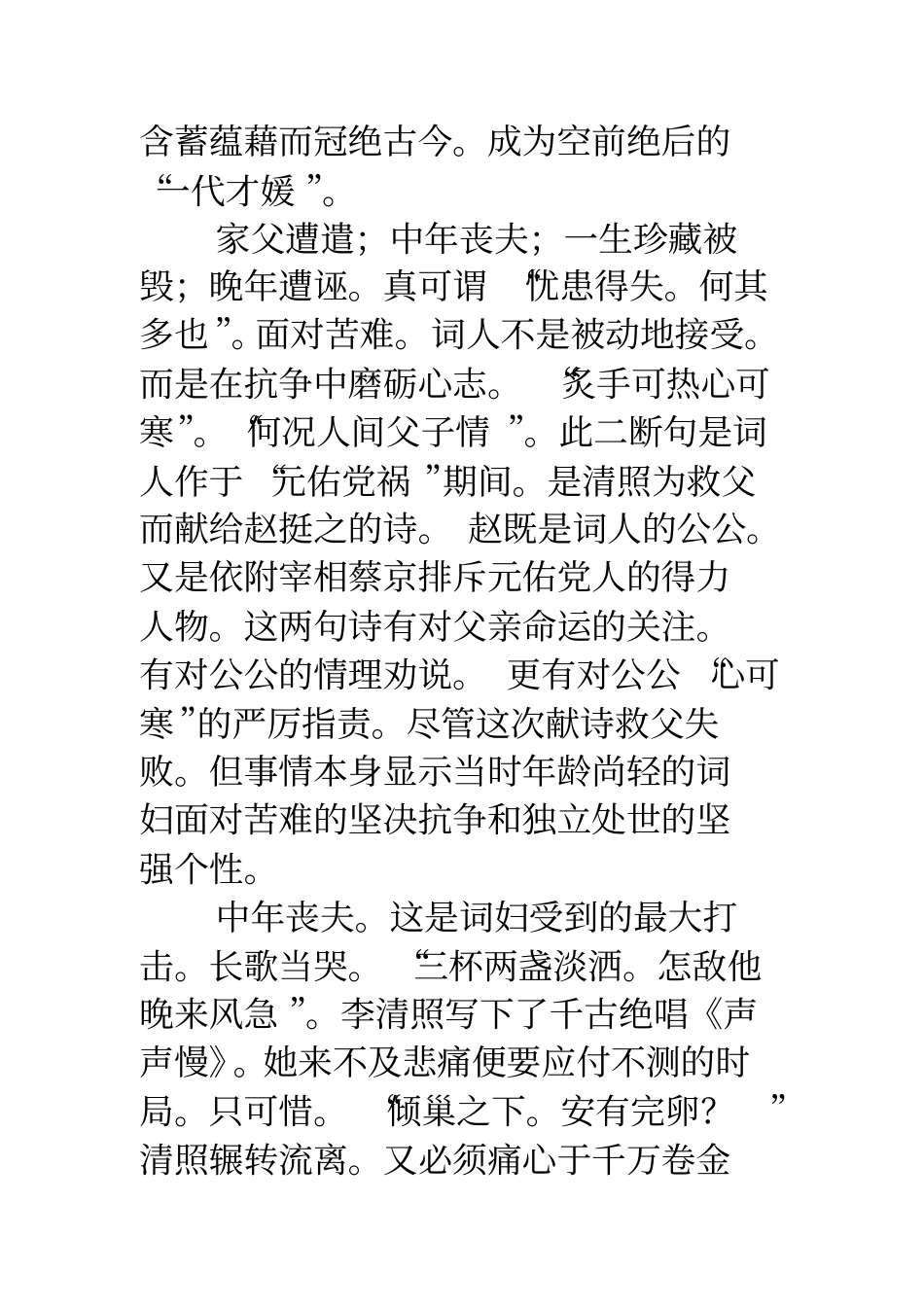 含蓄蕴藉而冠绝古今。成为空前绝后的“一代才媛”。

家父遭遣；中年丧夫；一生珍藏被毁；晚年遭诬。真可谓“忧患得失。何其多也”。面对苦难。词人不是被动地接受。而是在抗争中磨砺心志。“炙手可热心可寒”。“何况人间父子情”。此二断句是词人作于“元佑党祸”期间。是清照为救父而献给赵挺之的诗。赵既是词人的公公。又是依附宰相蔡京排斥元佑党人的得力人物。这两句诗有对父亲命运的关注。有对公公的情理劝说。更有对公公“心可寒”的严厉指责。尽管这次献诗救父失败。但事情本身显示当时年龄尚轻的词妇面对苦难的坚决抗争和独立处世的坚强个性。

中年丧夫。这是词妇受到的最大打击。长歌当哭。“三杯两盏淡酒。怎敌他晚来风急”。李清照写下了千古绝唱《声声慢》。她来不及悲痛便要应付不测的时局。只可惜。“倾巢之下。安有完卵？”清照辗转流离。又必须痛心于千万卷金